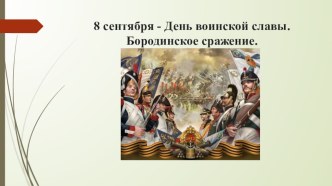 8 сентября - День воинской славы. Бородинское сражение.